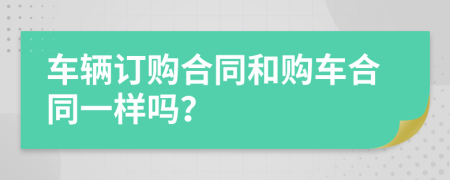 车辆订购合同和购车合同一样吗？